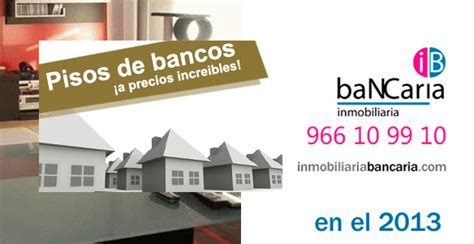 Pisos de bancos
¡a precios increibles!

iB

baNCaria
inmobiliaria

966 10 99 10

inmobiliariabancaria.com

en el 2013